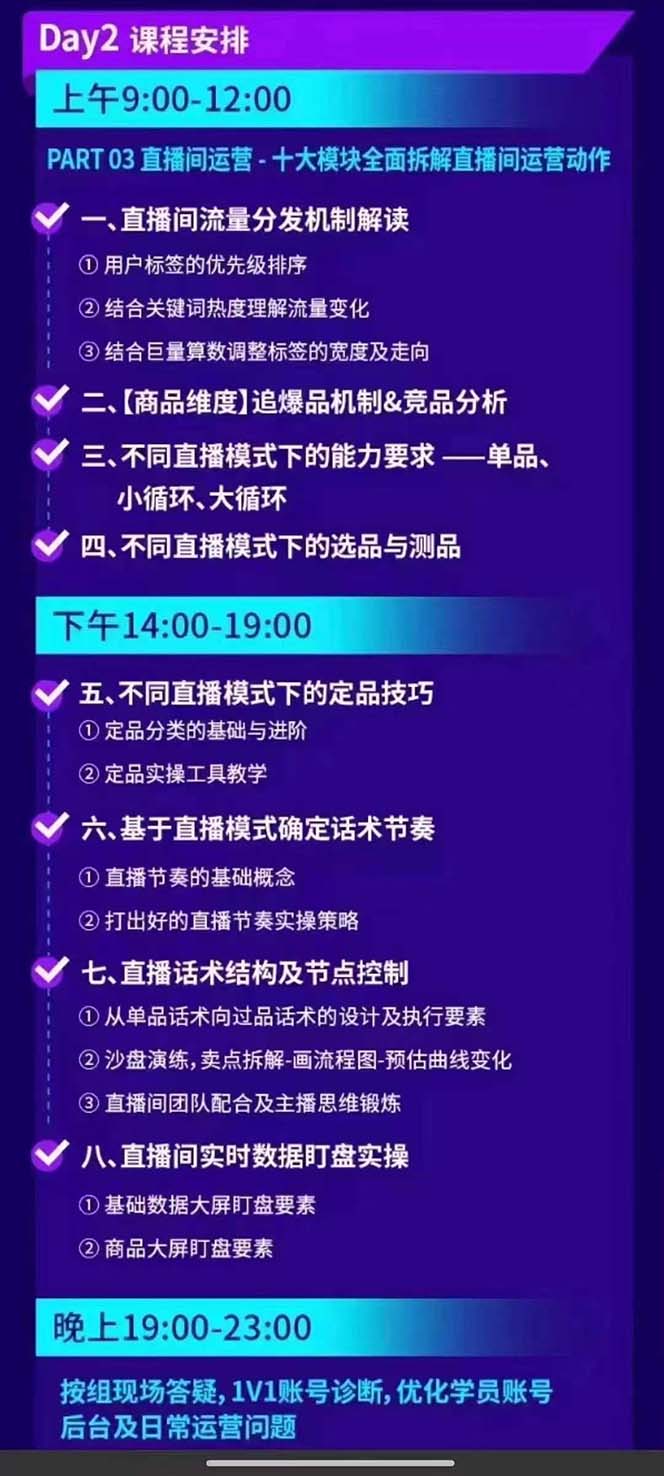 Day2 课程安排

上午9:00-12:00

PART 03 直播间运营 - 十大模块全面拆解直播间运营动作

一、直播间流量分发机制解读
① 用户标签的优先级排序
② 结合关键词热度理解流量变化
③ 结合巨量算数调整标签的宽度及走向

二、【商品维度】追爆品机制&竞品分析

三、不同直播模式下的能力要求 ——单品、小循环、大循环

四、不同直播模式下的选品与测品

下午14:00-19:00

五、不同直播模式下的定品技巧
① 定品分类的基础与进阶
② 定品实操工具教学

六、基于直播模式确定话术节奏
① 直播节奏的基础概念
② 打出好的直播节奏实操策略

七、直播话术结构及节点控制
① 从单品话术向过品话术的设计及执行要素
② 沙盘演练,卖点拆解-画流程图-预估曲线变化
③ 直播间团队配合及主播思维锻炼

八、直播间实时数据盯盘实操
① 基础数据大屏盯盘要素
② 商品大屏盯盘要素

晚上19:00-23:00

按组现场答疑,1V1账号诊断,优化学员账号后台及日常运营问题